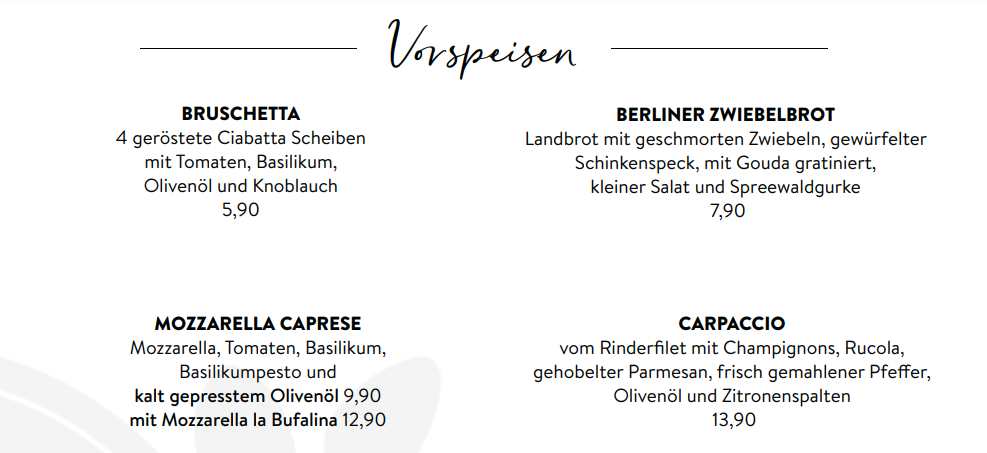 Vorspeisen

BRUSCHETTA
4 geröstete Ciabatta Scheiben
mit Tomaten, Basilikum,
Olivenöl und Knoblauch
5,90

MOZZARELLA CAPRESE
Mozzarella, Tomaten, Basilikum,
Basilikumpesto und
kalt gepresstem Olivenöl 9,90
mit Mozzarella la Bufalina 12,90

BERLINER ZWIEBELBROT
Landbrot mit geschmorten Zwiebeln, gewürfelter
Schinkenspeck, mit Gouda gratiniert,
kleiner Salat und Spreewaldgurke
7,90

CARPACCIO
vom Rinderfilet mit Champignons, Rucola,
gehobelter Parmesan, frisch gemahlener Pfeffer,
Olivenöl und Zitronenspalten
13,90